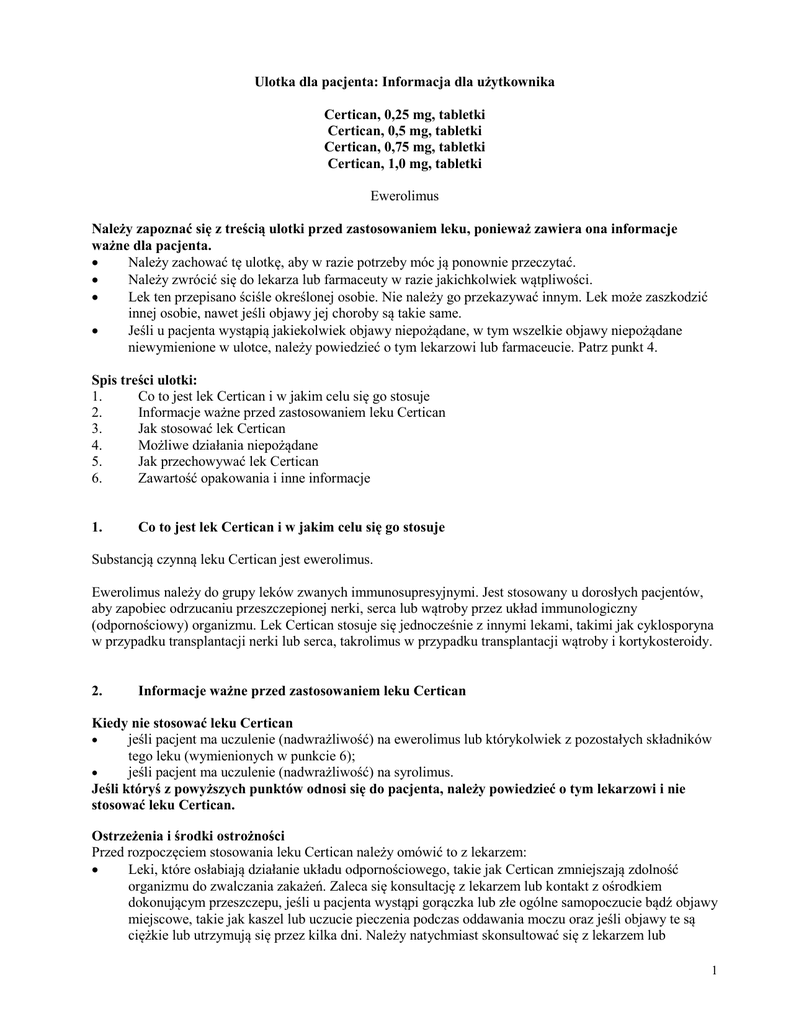 Ulotka dla pacjenta: Informacja dla użytkownika

Certican, 0,25 mg, tabletki
Certican, 0,5 mg, tabletki
Certican, 0,75 mg, tabletki
Certican, 1,0 mg, tabletki

Ewerolimus

Należy zapoznać się z treścią ulotki przed zastosowaniem leku, ponieważ zawiera ona informacje ważne dla pacjenta.
• Należy zachować tę ulotkę, aby w razie potrzeby móc ją ponownie przeczytać.
• Należy zwrócić się do lekarza lub farmaceuty w razie jakichkolwiek wątpliwości.
• Lek ten przepisano ściśle określonej osobie. Nie należy go przekazywać innym. Lek może zaszkodzić innej osobie, nawet jeśli objawy jej choroby są takie same.
• Jeśli u pacjenta wystąpią jakiekolwiek objawy niepożądane, w tym wszelkie objawy niepożądane niewymienione w ulotce, należy powiedzieć o tym lekarzowi lub farmaceucie. Patrz punkt 4.

Spis treści ulotki:
1. Co to jest lek Certican i w jakim celu się go stosuje
2. Informacje ważne przed zastosowaniem leku Certican
3. Jak stosować lek Certican
4. Możliwe działania niepożądane
5. Jak przechowywać lek Certican
6. Zawartość opakowania i inne informacje

1. Co to jest lek Certican i w jakim celu się go stosuje

Substancją czynną leku Certican jest ewerolimus.

Ewerolimus należy do grupy leków zwanych immunosupresyjnymi. Jest stosowany u dorosłych pacjentów, aby zapobiec odrzucaniu przeszczepionej nerki, serca lub wątroby przez układ immunologiczny (odpornościowy) organizmu. Lek Certican stosuje się jednocześnie z innymi lekami, takimi jak cyklosporyna w przypadku transplantacji nerki lub serca, takrolimus w przypadku transplantacji wątroby i kortykosteroidy.

2. Informacje ważne przed zastosowaniem leku Certican

Kiedy nie stosować leku Certican
• jeśli pacjent ma uczulenie (nadwrażliwość) na ewerolimus lub którykolwiek z pozostałych składników tego leku (wymienionych w punkcie 6);
• jeśli pacjent ma uczulenie (nadwrażliwość) na syrolimus.
Jeśli któryś z powyższych punktów odnosi się do pacjenta, należy powiedzieć o tym lekarzowi i nie stosować leku Certican.

Ostrzeżenia i środki ostrożności
Przed rozpoczęciem stosowania leku Certican należy omówić to z lekarzem:
• Leki, które osłabiają działanie układu odpornościowego, takie jak Certican zmniejszają zdolność organizmu do zwalczania zakażeń. Zaleca się konsultację z lekarzem lub kontakt z ośrodkiem dokonującym przeszczepu, jeśli u pacjenta wystąpi gorączka lub złe ogólne samopoczucie bądź objawy miejscowe, takie jak kaszel lub uczucie pieczenia podczas oddawania moczu oraz jeśli objawy te są ciężkie lub utrzymują się przez kilka dni. Należy natychmiast skonsultować się z lekarzem lub

1